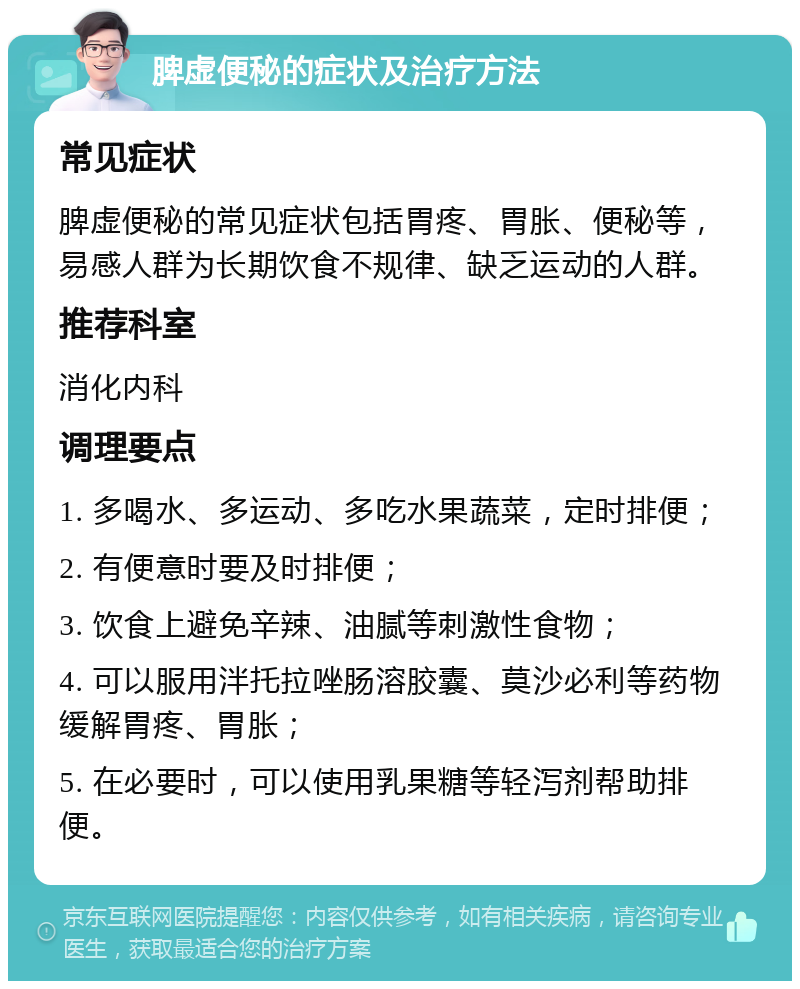 脾虚便秘的症状及治疗方法

常见症状

脾虚便秘的常见症状包括胃疼、胃胀、便秘等，易感人群为长期饮食不规律、缺乏运动的人群。

推荐科室

消化内科

调理要点

1. 多喝水、多运动、多吃水果蔬菜，定时排便；

2. 有便意时要及时排便；

3. 饮食上避免辛辣、油腻等刺激性食物；

4. 可以服用泮托拉唑肠溶胶囊、莫沙必利等药物缓解胃疼、胃胀；

5. 在必要时，可以使用乳果糖等轻泻剂帮助排便。

京东互联网医院提醒您：内容仅供参考，如有相关疾病，请咨询专业医生，获取最适合您的治疗方案